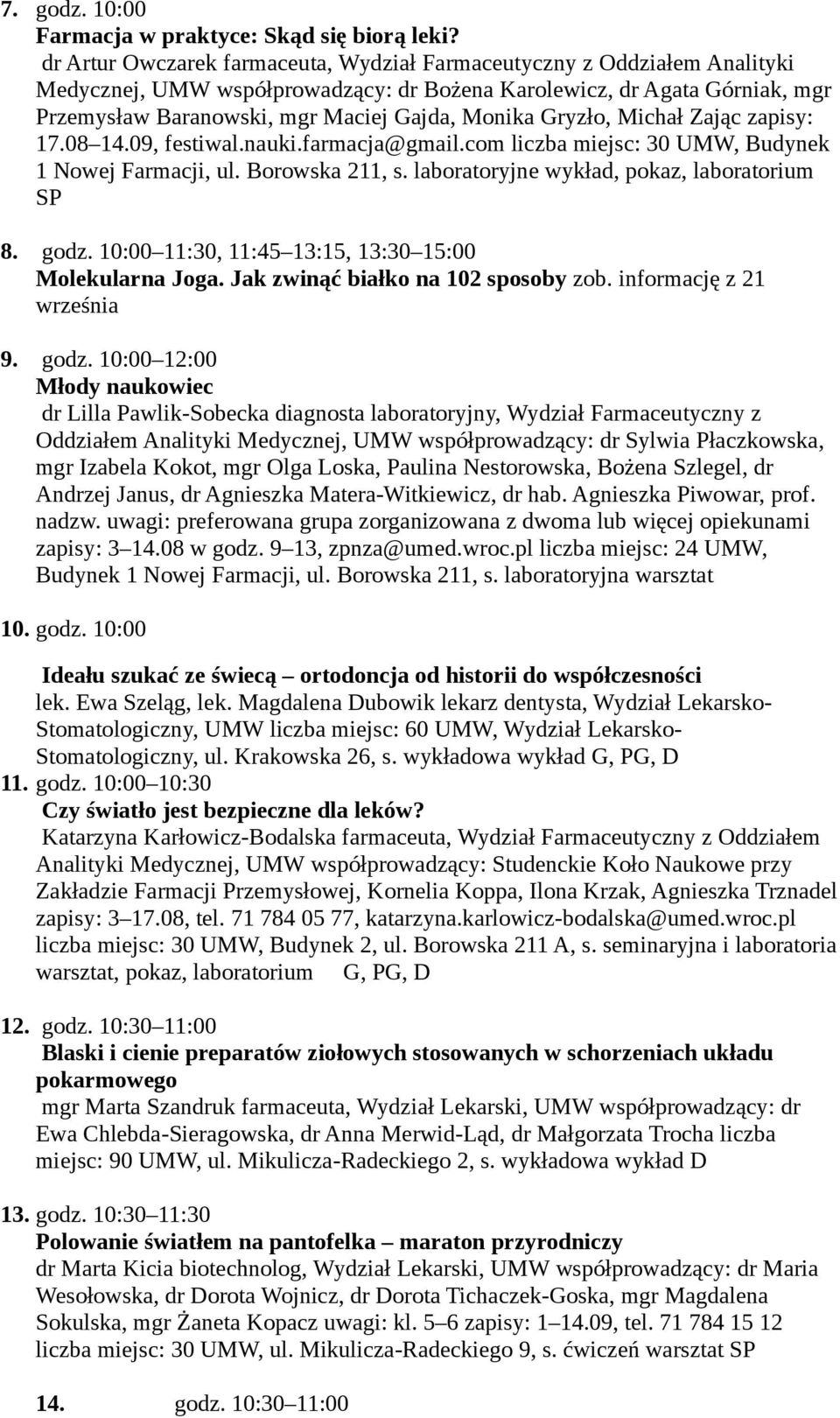 7. godz. 10:00
Farmacja w praktyce: Skąd się biorą leki?
dr Artur Owczarek farmaceuta, Wydział Farmaceutyczny z Oddziałem Analityki Medycznej, UMW współprowadzący: dr Bożena Karolewicz, dr Agata Górniak, mgr Przemysław Baranowski, mgr Maciej Gajda, Monika Gryzło, Michał Zając zapisy: 17.08 14.09, festiwal.nauki.farmacja@gmail.com liczba miejsc: 30 UMW, Budynek 1 Nowej Farmacji, ul. Borowska 211, s. laboratoryjne wykład, pokaz, laboratorium SP

8. godz. 10:00 11:30, 11:45 13:15, 13:30 15:00
Molekularna Joga. Jak zwinąć białko na 102 sposoby zob. informację z 21 września

9. godz. 10:00 12:00
Młody naukowiec
dr Lilla Pawlik-Sobecka diagnosta laboratoryjny, Wydział Farmaceutyczny z Oddziałem Analityki Medycznej, UMW współprowadzący: dr Sylwia Płaczkowska, mgr Izabela Kokot, mgr Olga Loska, Paulina Nestorowska, Bożena Szlegel, dr Andrzej Janus, dr Agnieszka Matera-Witkiewicz, dr hab. Agnieszka Piwowar, prof. nadzw. uwagi: preferowana grupa zorganizowana z dwoma lub więcej opiekunami zapisy: 3 14.08 w godz. 9 13, zpnza@umed.wroc.pl liczba miejsc: 24 UMW, Budynek 1 Nowej Farmacji, ul. Borowska 211, s. laboratoryjna warsztat

10. godz. 10:00

Ideału szukać ze świecą ortodoncja od historii do współczesności
lek. Ewa Szeląg, lek. Magdalena Dubowik lekarz dentysta, Wydział Lekarsko-Stomatologiczny, UMW liczba miejsc: 60 UMW, Wydział Lekarsko-Stomatologiczny, ul. Krakowska 26, s. wykładowa wykład G, PG, D
11. godz. 10:00 10:30
Czy światło jest bezpieczne dla leków?
Katarzyna Karłowicz-Bodalska farmaceuta, Wydział Farmaceutyczny z Oddziałem Analityki Medycznej, UMW współprowadzący: Studenckie Koło Naukowe przy Zakładzie Farmacji Przemysłowej, Kornelia Koppa, Ilona Krzak, Agnieszka Trznadel zapisy: 3 17.08, tel. 71 784 05 77, katarzyna.karlowicz-bodalska@umed.wroc.pl liczba miejsc: 30 UMW, Budynek 2, ul. Borowska 211 A, s. seminaryjna i laboratoria warsztat, pokaz, laboratorium G, PG, D

12. godz. 10:30 11:00
Blaski i cienie preparatów ziołowych stosowanych w schorzeniach układu pokarmowego
mgr Marta Szandruk farmaceuta, Wydział Lekarski, UMW współprowadzący: dr Ewa Chlebda-Sieragowska, dr Anna Merwid-Ląd, dr Małgorzata Trocha liczba miejsc: 90 UMW, ul. Mikulicza-Radeckiego 2, s. wykładowa wykład D

13. godz. 10:30 11:30
Polowanie światłem na pantofelka maraton przyrodniczy
dr Marta Kicia biotechnolog, Wydział Lekarski, UMW współprowadzący: dr Maria Wesołowska, dr Dorota Wojnicz, dr Dorota Tichaczek-Goska, mgr Magdalena Sokulska, mgr Żaneta Kopacz uwagi: kl. 5 6 zapisy: 1 14.09, tel. 71 784 15 12 liczba miejsc: 30 UMW, ul. Mikulicza-Radeckiego 9, s. ćwiczeń warsztat SP

14. godz. 10:30 11:00